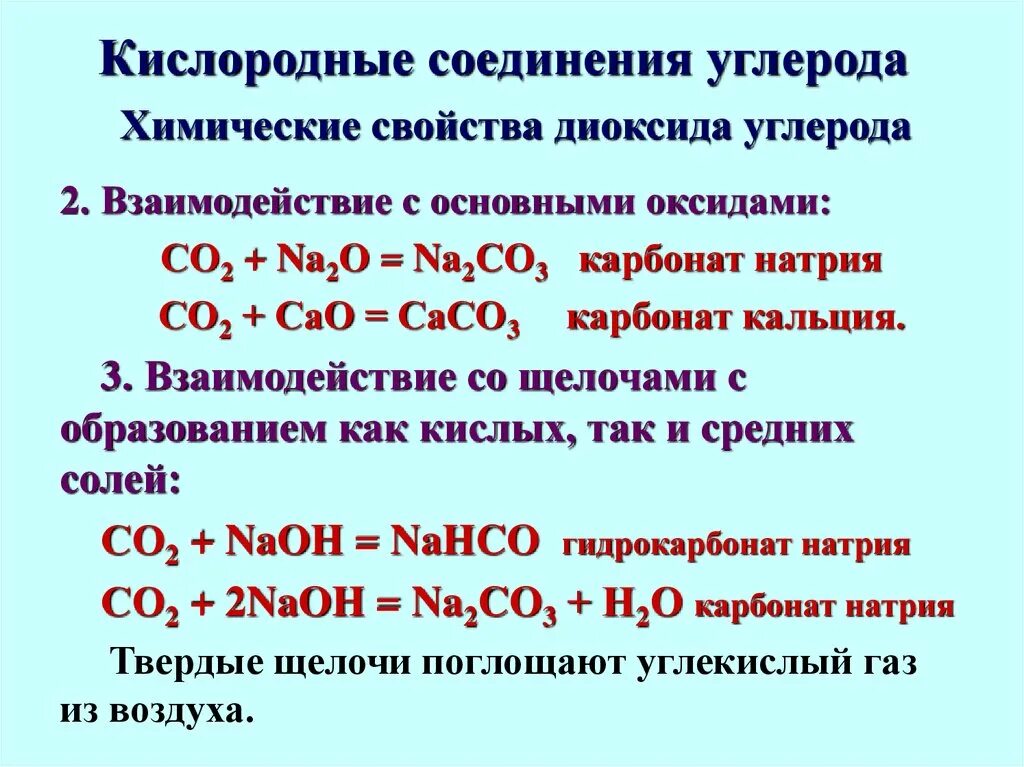 Кислородные соединения углерода

Химические свойства диоксида углерода

2. Взаимодействие с основными оксидами:

$CO_2 + Na_2O = Na_2CO_3$ карбонат натрия

$CO_2 + CaO = CaCO_3$ карбонат кальция.

3. Взаимодействие со щелочами с образованием как кислых, так и средних солей:

$CO_2 + NaOH = NaHCO$ гидрокарбонат натрия

$CO_2 + 2NaOH = Na_2CO_3 + H_2O$ карбонат натрия

Твердые щелочи поглощают углекислый газ из воздуха.